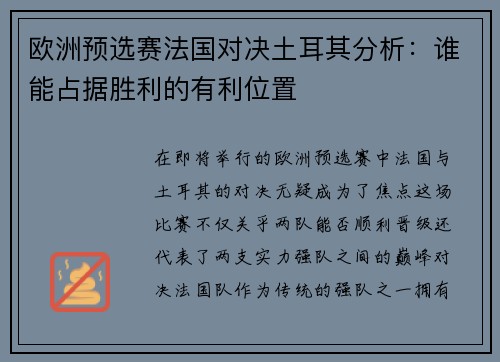 欧洲预选赛法国对决土耳其分析：谁能占据胜利的有利位置

在即将举行的欧洲预选赛中法国与土耳其的对决无疑成为了焦点这场比赛不仅关乎两队能否顺利晋级还代表了两支实力强队之间的巅峰对决法国队作为传统的强队之一拥有